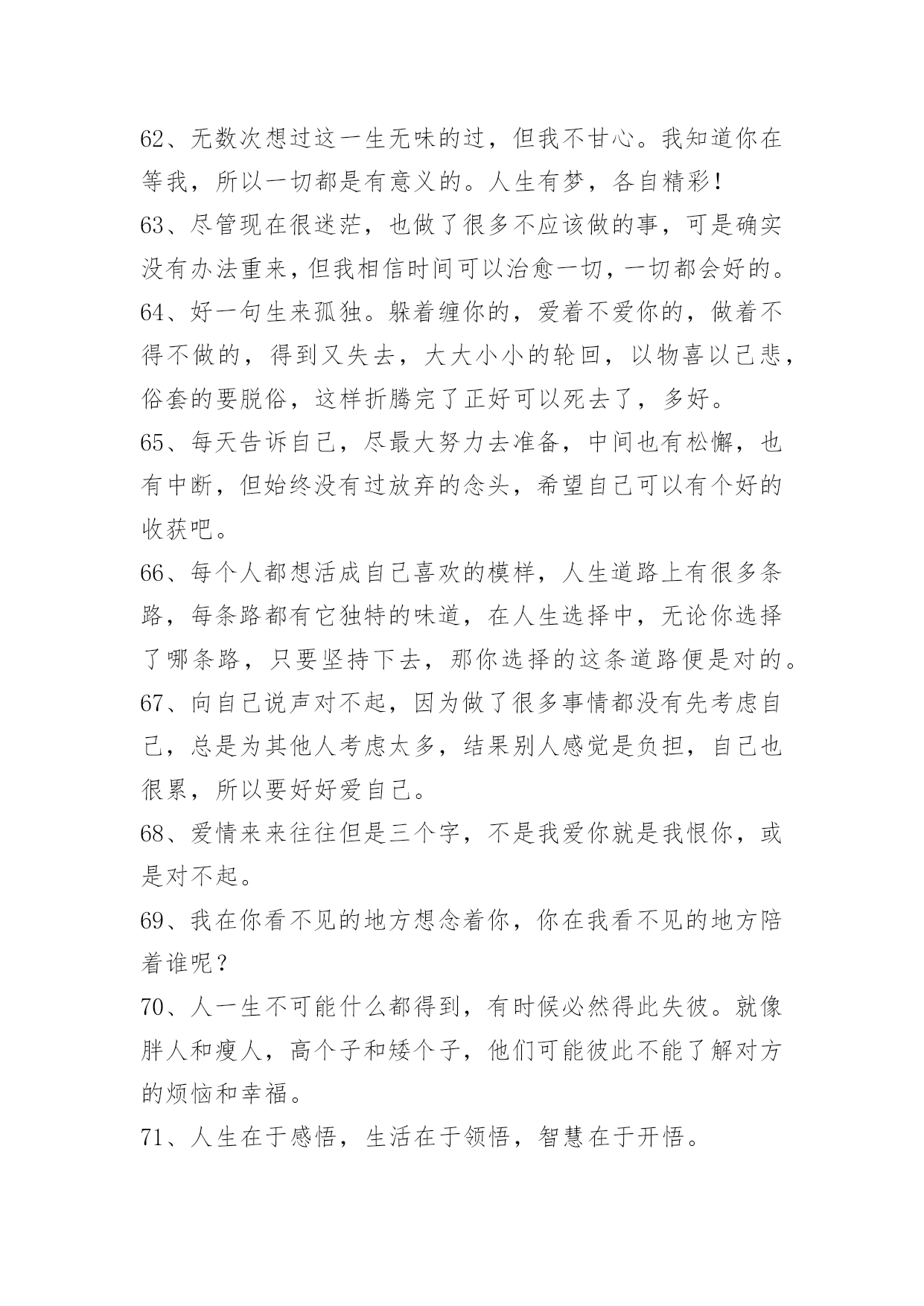 62、无数次想过这一生无味的过，但我不甘心。我知道你在等我，所以一切都是有意义的。人生有梦，各自精彩！

63、尽管现在很迷茫，也做了很多不应该做的事，可是确实没有办法重来，但我相信时间可以治愈一切，一切都会好的。

64、好一句生来孤独。躲着缠你的，爱着不爱你的，做着不得不做的，得到又失去，大大小小的轮回，以物喜以己悲，俗套的要脱俗，这样折腾完了正好可以死去了，多好。

65、每天告诉自己，尽最大努力去准备，中间也有松懈，也有中断，但始终没有过放弃的念头，希望自己可以有个好的收获吧。

66、每个人都想活成自己喜欢的模样，人生道路上有很多条路，每条路都有它独特的味道，在人生选择中，无论你选择了哪条路，只要坚持下去，那你选择的这条道路便是对的。

67、向自己说声对不起，因为做了很多事情都没有先考虑自己，总是为其他人考虑太多，结果别人感觉是负担，自己也很累，所以要好好爱自己。

68、爱情来来往往但是三个字，不是我爱你就是我恨你，或是对不起。

69、我在你看不见的地方想念着你，你在我看不见的地方陪着谁呢？

70、人一生不可能什么都得到，有时候必然得此失彼。就像胖人和瘦人，高个子和矮个子，他们可能彼此不能了解对方的烦恼和幸福。

71、人生在于感悟，生活在于领悟，智慧在于开悟。